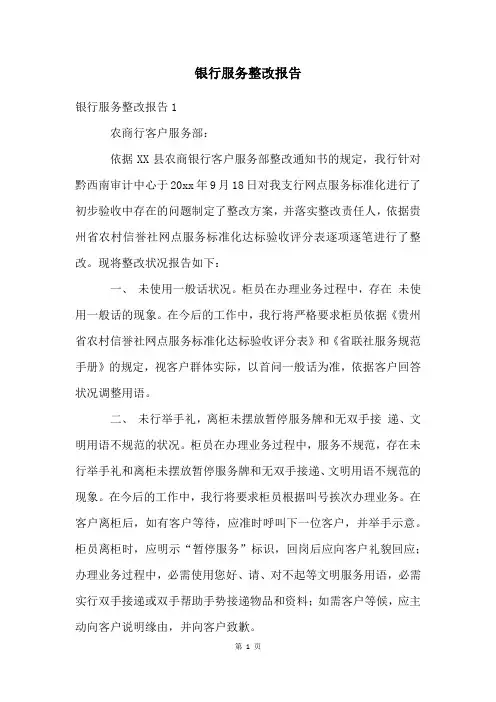 银行服务整改报告

银行服务整改报告 1

农商行客户服务部：

依据 XX 县农商银行客户服务部整改通知书的规定，我行针对黔西南审计中心于 20xx 年 9 月 18 日对我支行网点服务标准化进行了初步验收中存在的问题制定了整改方案，并落实整改责任人，依据贵州省农村信誉社网点服务标准化达标验收评分表逐项逐笔进行了整改。现将整改状况报告如下：

一、 未使用一般话状况。柜员在办理业务过程中，存在 未使用一般话的现象。在今后的工作中，我行将严格要求柜员依据《贵州省农村信誉社网点服务标准化达标验收评分表》和《省联社服务规范手册》的规定，视客户群体实际，以首问一般话为准，依据客户回答状况调整用语。

二、 未行举手礼，离柜未摆放暂停服务牌和无双手接 递、文明用语不规范的状况。柜员在办理业务过程中，服务不规范，存在未行举手礼和离柜未摆放暂停服务牌和无双手接递、文明用语不规范的现象。在今后的工作中，我行将要求柜员根据叫号挨次办理业务。在客户离柜后，如有客户等待，应准时呼叫下一位客户，并举手示意。柜员离柜时，应明示“暂停服务”标识，回岗后应向客户礼貌回应；办理业务过程中，必需使用您好、请、对不起等文明服务用语，必需实行双手接递或双手帮助手势接递物品和资料；如需客户等候，应主动向客户说明缘由，并向客户致歉。

第 1 页